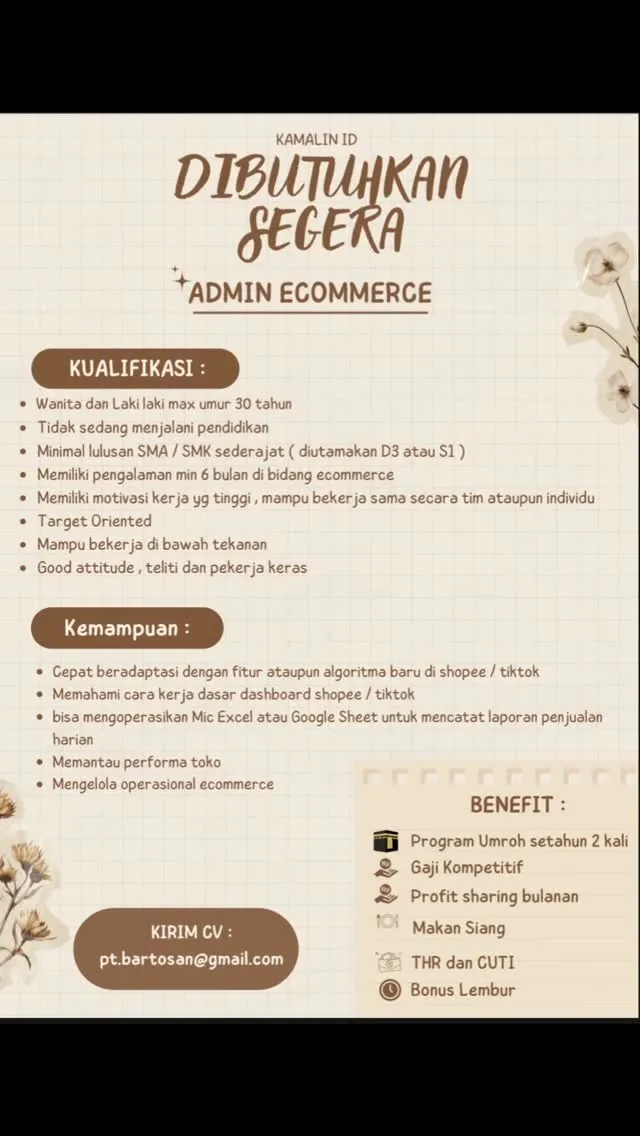 KAMALIN ID

DIBUTUHKAN SEGERA

ADMIN ECOMMERCE

KUALIFIKASI :

- Wanita dan Laki laki max umur 30 tahun
- Tidak sedang menjalani pendidikan
- Minimal lulusan SMA / SMK sederajat ( diutamakan D3 atau S1 )
- Memiliki pengalaman min 6 bulan di bidang ecommerce
- Memiliki motivasi kerja yg tinggi , mampu bekerja sama secara tim ataupun individu
- Target Oriented
- Mampu bekerja di bawah tekanan
- Good attitude , teliti dan pekerja keras

Kemampuan :

- Cepat beradaptasi dengan fitur ataupun algoritma baru di shopee / tiktok
- Memahami cara kerja dasar dashboard shopee / tiktok
- bisa mengoperasikan Mic Excel atau Google Sheet untuk mencatat laporan penjualan harian
- Memantau performa toko
- Mengelola operasional ecommerce

BENEFIT :

Program Umroh setahun 2 kali
Gaji Kompetitif
Profit sharing bulanan
Makan Siang
THR dan CUTI
Bonus Lembur

KIRIM CV :
pt.bartosan@gmail.com